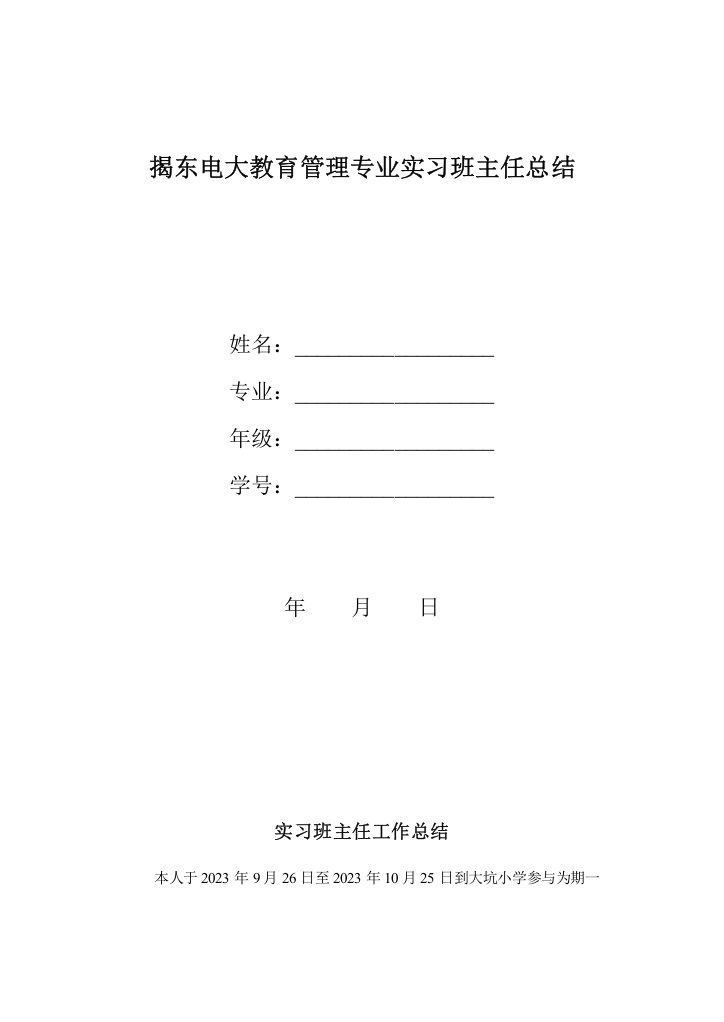 揭东电大教育管理专业实习班主任总结

姓名：__________________

专业：__________________

年级：__________________

学号：__________________

年　　月　　日

实习班主任工作总结

本人于 2023 年 9 月 26 日至 2023 年 10 月 25 日到大坑小学参与为期一